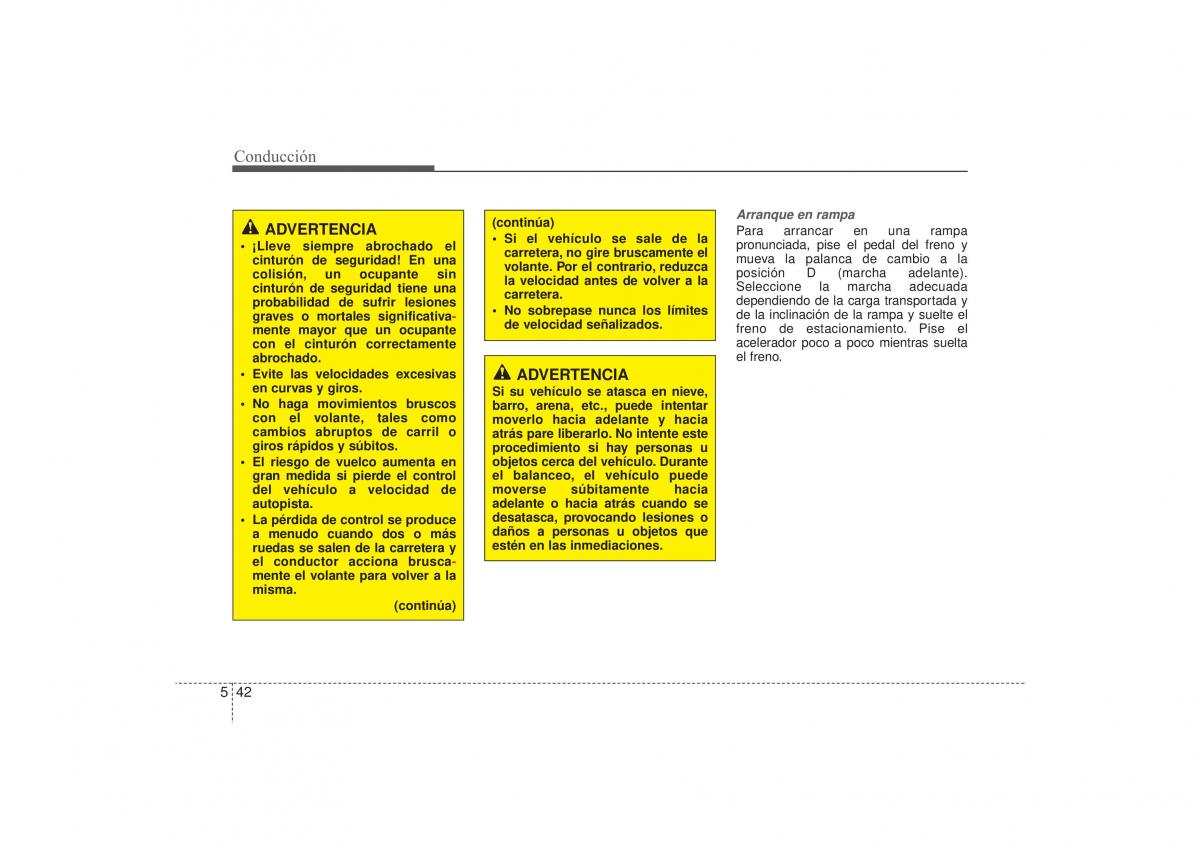 Conducción

ADVERTENCIA
• ¡Lleve siempre abrochado el cinturón de seguridad! En una colisión, un ocupante sin cinturón de seguridad tiene una probabilidad de sufrir lesiones graves o mortales significativamente mayor que un ocupante con el cinturón correctamente abrochado.
• Evite las velocidades excesivas en curvas y giros.
• No haga movimientos bruscos con el volante, tales como cambios abruptos de carril o giros rápidos y súbitos.
• El riesgo de vuelco aumenta en gran medida si pierde el control del vehículo a velocidad de autopista.
• La pérdida de control se produce a menudo cuando dos o más ruedas se salen de la carretera y el conductor acciona bruscamente el volante para volver a la misma.
(continúa)

(continúa)
• Si el vehículo se sale de la carretera, no gire bruscamente el volante. Por el contrario, reduzca la velocidad antes de volver a la carretera.
• No sobrepase nunca los límites de velocidad señalizados.

ADVERTENCIA
Si su vehículo se atasca en nieve, barro, arena, etc., puede intentar moverlo hacia adelante y hacia atrás pare liberarlo. No intente este procedimiento si hay personas u objetos cerca del vehículo. Durante el balanceo, el vehículo puede moverse súbitamente hacia adelante o hacia atrás cuando se desatasca, provocando lesiones o daños a personas u objetos que estén en las inmediaciones.

Arranque en rampa
Para arrancar en una rampa pronunciada, pise el pedal del freno y mueva la palanca de cambio a la posición D (marcha adelante). Seleccione la marcha adecuada dependiendo de la carga transportada y de la inclinación de la rampa y suelte el freno de estacionamiento. Pise el acelerador poco a poco mientras suelta el freno.

5 42